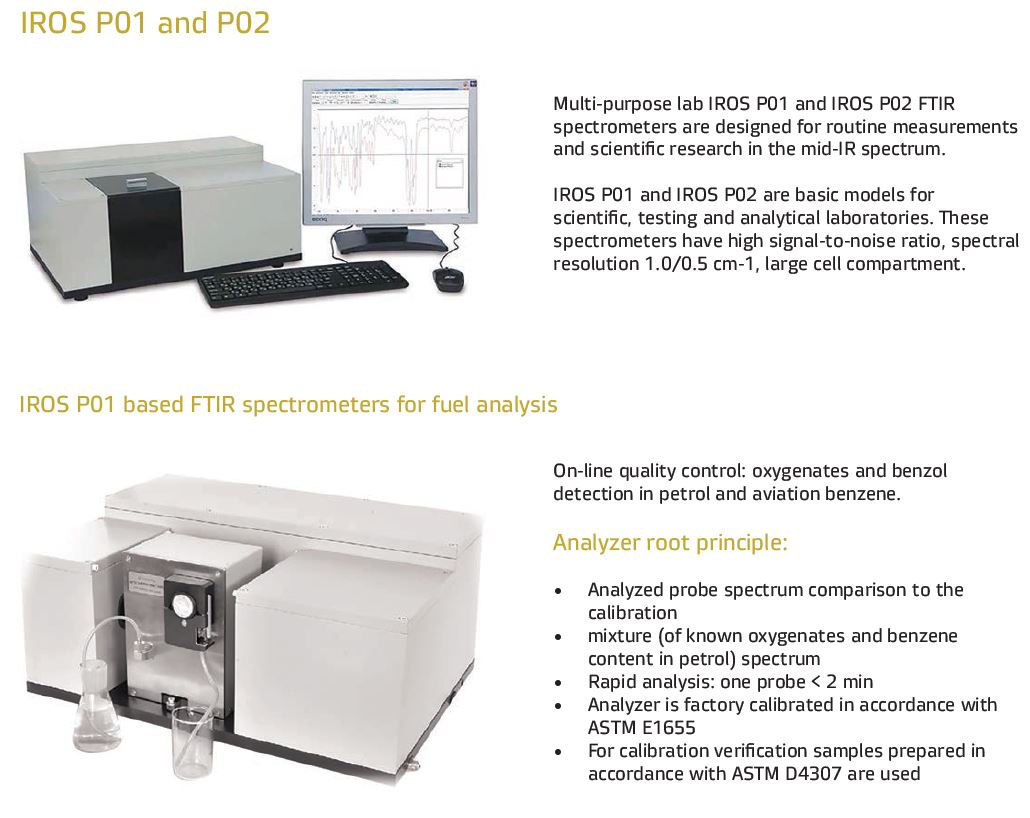 IROS P01 and P02

Multi-purpose lab IROS P01 and IROS P02 FTIR spectrometers are designed for routine measurements and scientific research in the mid-IR spectrum.

IROS P01 and IROS P02 are basic models for scientific, testing and analytical laboratories. These spectrometers have high signal-to-noise ratio, spectral resolution 1.0/0.5 cm-1, large cell compartment.

IROS P01 based FTIR spectrometers for fuel analysis

On-line quality control: oxygenates and benzol detection in petrol and aviation benzene.

Analyzer root principle:

• Analyzed probe spectrum comparison to the calibration
• mixture (of known oxygenates and benzene content in petrol) spectrum
• Rapid analysis: one probe < 2 min
• Analyzer is factory calibrated in accordance with ASTM E1655
• For calibration verification samples prepared in accordance with ASTM D4307 are used